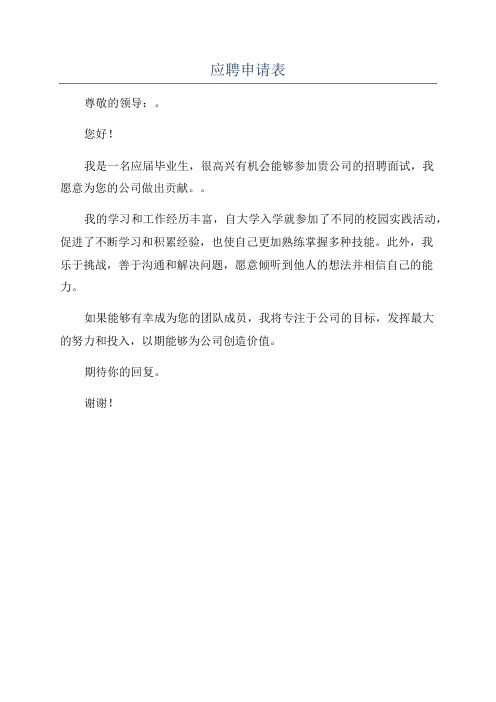 应聘申请表

尊敬的领导：。

您好！

我是一名应届毕业生，很高兴有机会能够参加贵公司的招聘面试，我愿意为您的公司做出贡献。。

我的学习和工作经历丰富，自大学入学就参加了不同的校园实践活动，促进了不断学习和积累经验，也使自己更加熟练掌握多种技能。此外，我乐于挑战，善于沟通和解决问题，愿意倾听到他人的想法并相信自己的能力。

如果能够有幸成为您的团队成员，我将专注于公司的目标，发挥最大的努力和投入，以期能够为公司创造价值。

期待你的回复。

谢谢！